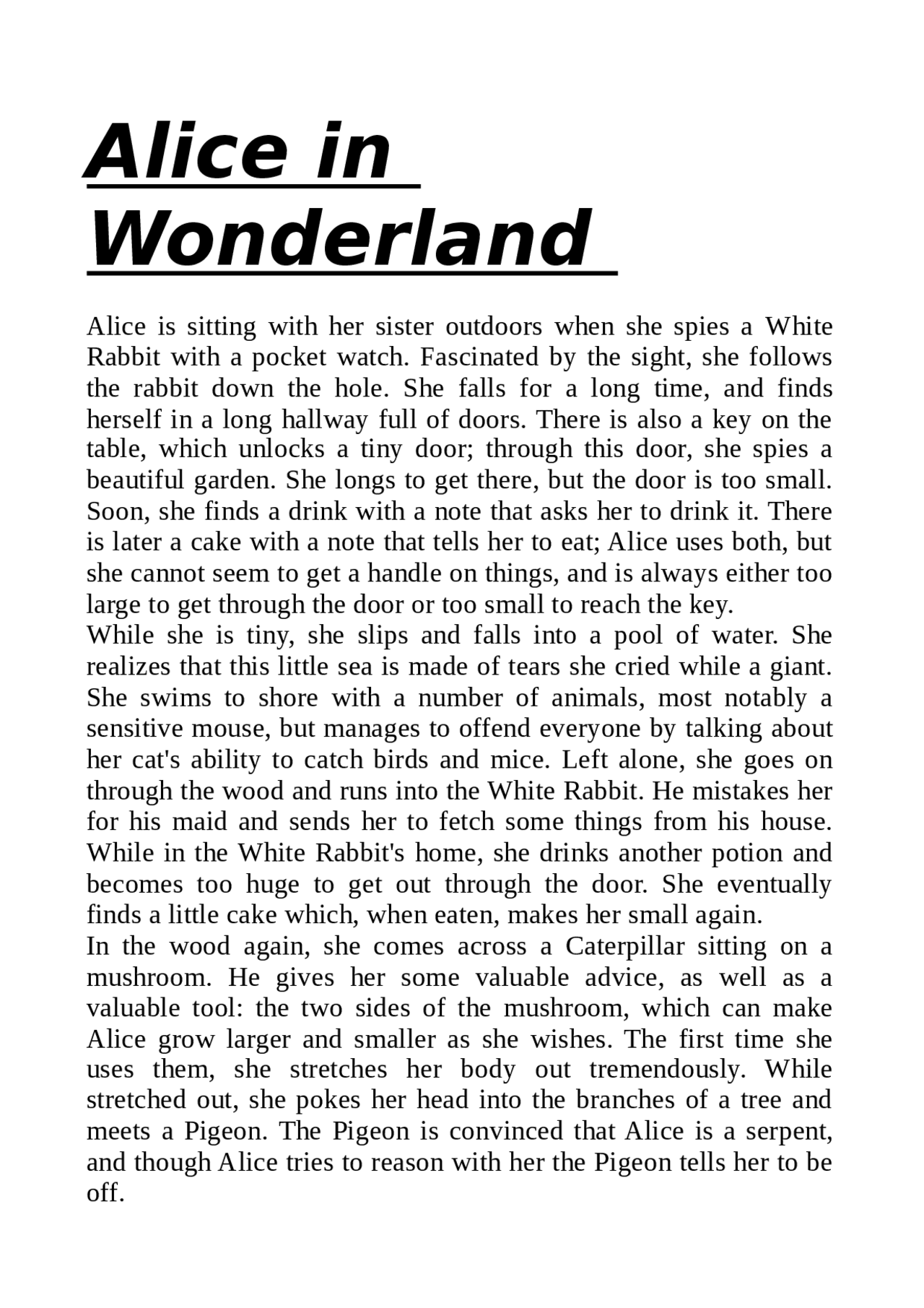 Alice in Wonderland

Alice is sitting with her sister outdoors when she spies a White Rabbit with a pocket watch. Fascinated by the sight, she follows the rabbit down the hole. She falls for a long time, and finds herself in a long hallway full of doors. There is also a key on the table, which unlocks a tiny door; through this door, she spies a beautiful garden. She longs to get there, but the door is too small. Soon, she finds a drink with a note that asks her to drink it. There is later a cake with a note that tells her to eat; Alice uses both, but she cannot seem to get a handle on things, and is always either too large to get through the door or too small to reach the key.
While she is tiny, she slips and falls into a pool of water. She realizes that this little sea is made of tears she cried while a giant. She swims to shore with a number of animals, most notably a sensitive mouse, but manages to offend everyone by talking about her cat's ability to catch birds and mice. Left alone, she goes on through the wood and runs into the White Rabbit. He mistakes her for his maid and sends her to fetch some things from his house. While in the White Rabbit's home, she drinks another potion and becomes too huge to get out through the door. She eventually finds a little cake which, when eaten, makes her small again.
In the wood again, she comes across a Caterpillar sitting on a mushroom. He gives her some valuable advice, as well as a valuable tool: the two sides of the mushroom, which can make Alice grow larger and smaller as she wishes. The first time she uses them, she stretches her body out tremendously. While stretched out, she pokes her head into the branches of a tree and meets a Pigeon. The Pigeon is convinced that Alice is a serpent, and though Alice tries to reason with her the Pigeon tells her to be off.